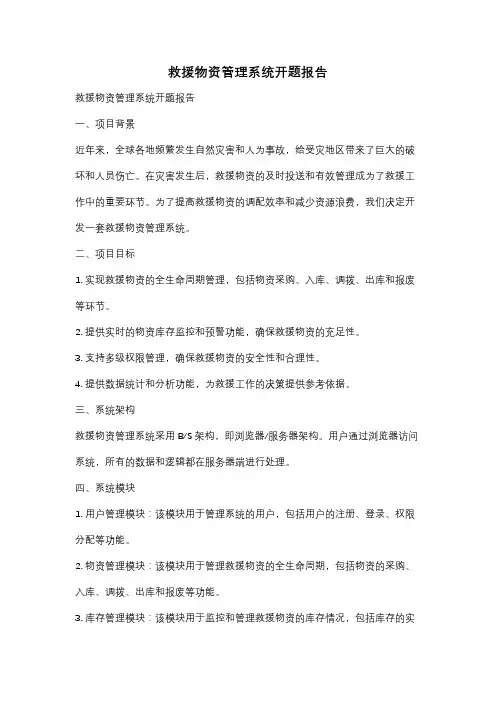 救援物资管理系统开题报告

救援物资管理系统开题报告

一、项目背景

近年来，全球各地频繁发生自然灾害和人为事故，给受灾地区带来了巨大的破坏和人员伤亡。在灾害发生后，救援物资的及时投送和有效管理成为了救援工作中的重要环节。为了提高救援物资的调配效率和减少资源浪费，我们决定开发一套救援物资管理系统。

二、项目目标

1. 实现救援物资的全生命周期管理，包括物资采购、入库、调拨、出库和报废等环节。

2. 提供实时的物资库存监控和预警功能，确保救援物资的充足性。

3. 支持多级权限管理，确保救援物资的安全性和合理性。

4. 提供数据统计和分析功能，为救援工作的决策提供参考依据。

三、系统架构

救援物资管理系统采用 B/S 架构，即浏览器/服务器架构。用户通过浏览器访问系统，所有的数据和逻辑都在服务器端进行处理。

四、系统模块

1. 用户管理模块：该模块用于管理系统的用户，包括用户的注册、登录、权限分配等功能。

2. 物资管理模块：该模块用于管理救援物资的全生命周期，包括物资的采购、入库、调拨、出库和报废等功能。

3. 库存管理模块：该模块用于监控和管理救援物资的库存情况，包括库存的实